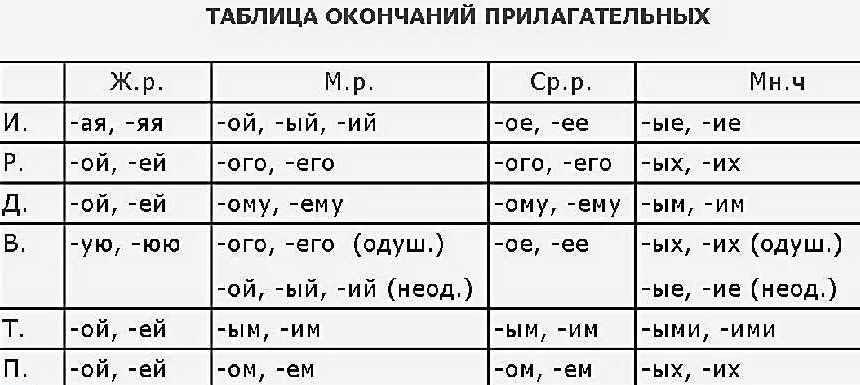 ТАБЛИЦА ОКОНЧАНИЙ ПРИЛАГАТЕЛЬНЫХ

| | Ж.р. | М.р. | Ср.р. | Мн.ч |
|---|---|---|---|---|
| И. | -ая, -яя | -ой, -ый, -ий | -ое, -ее | -ые, -ие |
| Р. | -ой, -ей | -ого, -его | -ого, -его | -ых, -их |
| Д. | -ой, -ей | -ому, -ему | -ому, -ему | -ым, -им |
| В. | -ую, -юю | -ого, -его (одуш.) -ой, -ый, -ий (неод.) | -ое, -ее | -ых, -их (одуш.) -ые, -ие (неод.) |
| Т. | -ой, -ей | -ым, -им | -ым, -им | -ыми, -ими |
| П. | -ой, -ей | -ом, -ем | -ом, -ем | -ых, -их |